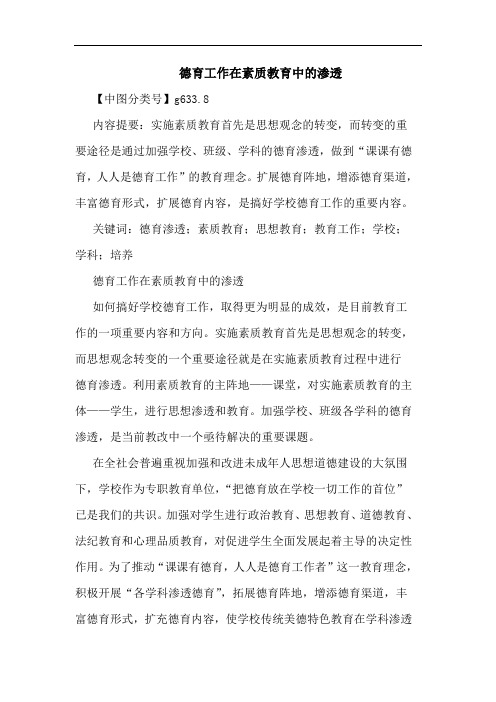 德育工作在素质教育中的渗透

【中图分类号】g633.8

内容提要：实施素质教育首先是思想观念的转变，而转变的重要途径是通过加强学校、班级、学科的德育渗透，做到“课课有德育，人人是德育工作”的教育理念。扩展德育阵地，增添德育渠道，丰富德育形式，扩展德育内容，是搞好学校德育工作的重要内容。

关键词：德育渗透；素质教育；思想教育；教育工作；学校；学科；培养

德育工作在素质教育中的渗透

如何搞好学校德育工作，取得更为明显的成效，是目前教育工作的一项重要内容和方向。实施素质教育首先是思想观念的转变，而思想观念转变的一个重要途径就是在实施素质教育过程中进行德育渗透。利用素质教育的主阵地——课堂，对实施素质教育的主体——学生，进行思想渗透和教育。加强学校、班级各学科的德育渗透，是当前教改中一个亟待解决的重要课题。

在全社会普遍重视加强和改进未成年人思想道德建设的大氛围下，学校作为专职教育单位，“把德育放在学校一切工作的首位”已是我们的共识。加强对学生进行政治教育、思想教育、道德教育、法纪教育和心理品质教育，对促进学生全面发展起着主导的决定性作用。为了推动“课课有德育，人人是德育工作者”这一教育理念，积极开展“各学科渗透德育”，拓展德育阵地，增添德育渠道，丰富德育形式，扩充德育内容，使学校传统美德特色教育在学科渗透